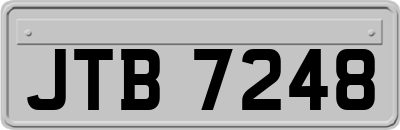 JTB 7248